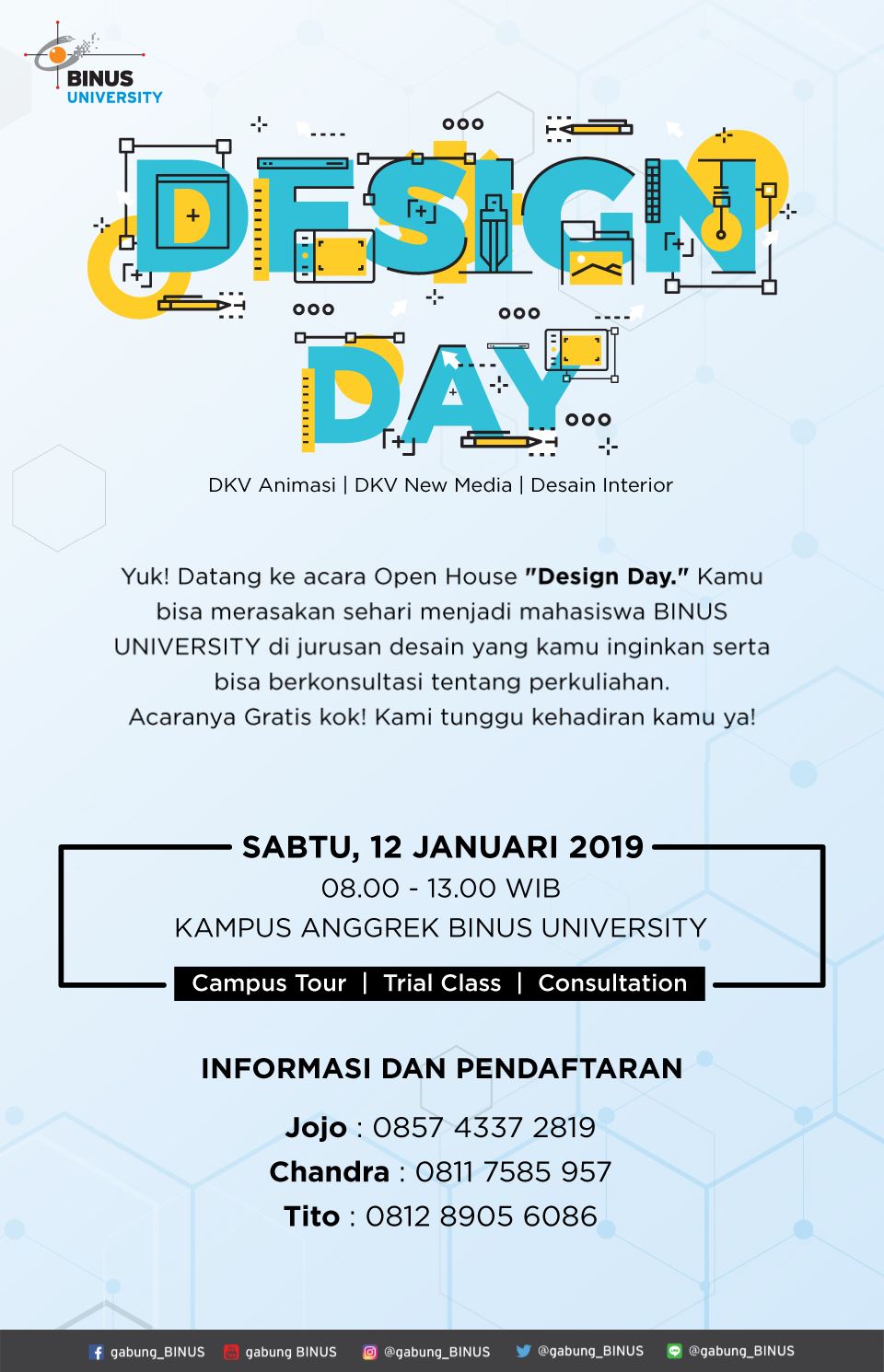 BINUS UNIVERSITY

DESIGN DAY

DKV Animasi | DKV New Media | Desain Interior

Yuk! Datang ke acara Open House "Design Day." Kamu bisa merasakan sehari menjadi mahasiswa BINUS UNIVERSITY di jurusan desain yang kamu inginkan serta bisa berkonsultasi tentang perkuliahan. Acaranya Gratis kok! Kami tunggu kehadiran kamu ya!

SABTU, 12 JANUARI 2019
08.00 - 13.00 WIB
KAMPUS ANGGREK BINUS UNIVERSITY

Campus Tour | Trial Class | Consultation

INFORMASI DAN PENDAFTARAN

Jojo : 0857 4337 2819
Chandra : 0811 7585 957
Tito : 0812 8905 6086

gabung_BINUS gabung BINUS @gabung_BINUS @gabung_BINUS @gabung_BINUS